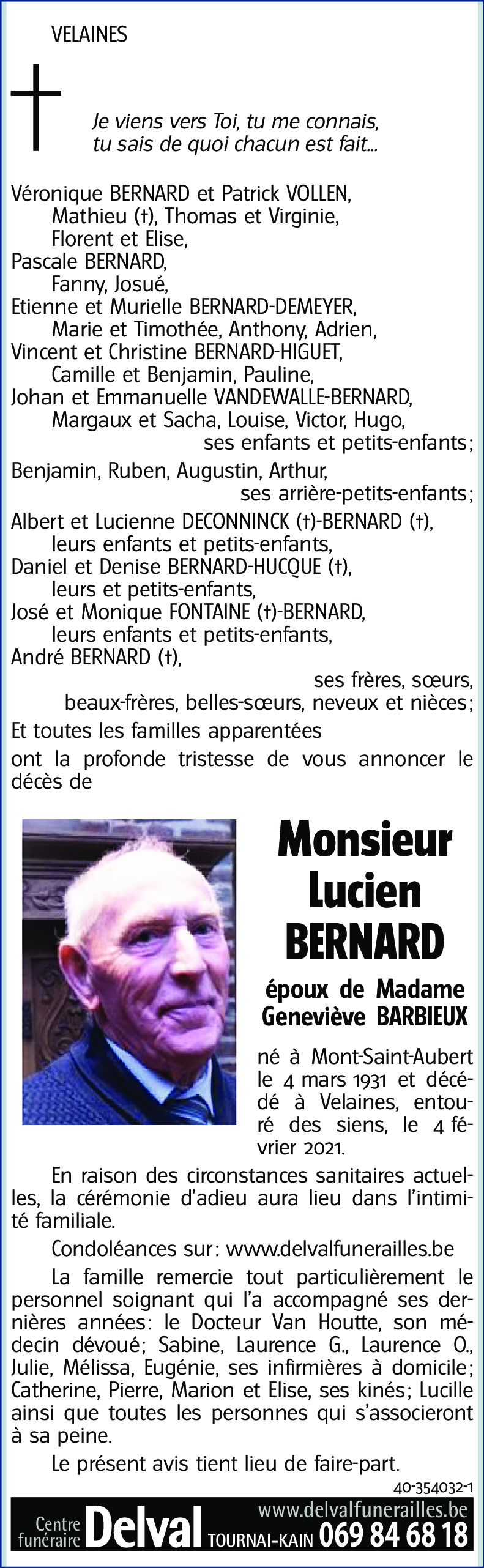 VELAINES

Je viens vers Toi, tu me connais, tu sais de quoi chacun est fait...

Véronique BERNARD et Patrick VOLLEN,
Mathieu (†), Thomas et Virginie,
Florent et Elise,
Pascale BERNARD,
Fanny, Josué,
Etienne et Murielle BERNARD-DEMEYER,
Marie et Timothée, Anthony, Adrien,
Vincent et Christine BERNARD-HIGUET,
Camille et Benjamin, Pauline,
Johan et Emmanuelle VANDEWALLE-BERNARD,
Margaux et Sacha, Louise, Victor, Hugo,
ses enfants et petits-enfants;
Benjamin, Ruben, Augustin, Arthur,
ses arrière-petits-enfants;
Albert et Lucienne DECONNINCK (†)-BERNARD (†),
leurs enfants et petits-enfants,
Daniel et Denise BERNARD-HUCQUE (†),
leurs et petits-enfants,
José et Monique FONTAINE (†)-BERNARD,
leurs enfants et petits-enfants,
André BERNARD (†),
ses frères, sœurs,
beaux-frères, belles-sœurs, neveux et nièces;
Et toutes les familles apparentées
ont la profonde tristesse de vous annoncer le décès de

Monsieur
Lucien
BERNARD

époux de Madame
Geneviève BARBIEUX

né à Mont-Saint-Aubert le 4 mars 1931 et décédé à Velaines, entouré des siens, le 4 février 2021.

En raison des circonstances sanitaires actuelles, la cérémonie d'adieu aura lieu dans l'intimité familiale.

Condoléances sur: www.delvalfunerailles.be

La famille remercie tout particulièrement le personnel soignant qui l'a accompagné ses dernières années: le Docteur Van Houtte, son médecin dévoué; Sabine, Laurence G., Laurence O., Julie, Mélissa, Eugénie, ses infirmières à domicile; Catherine, Pierre, Marion et Elise, ses kinés; Lucille ainsi que toutes les personnes qui s'associeront à sa peine.

Le présent avis tient lieu de faire-part.

40-354032-1

Centre funéraire Delval www.delvalfunerailles.be TOURNAI-KAIN 069 84 68 18